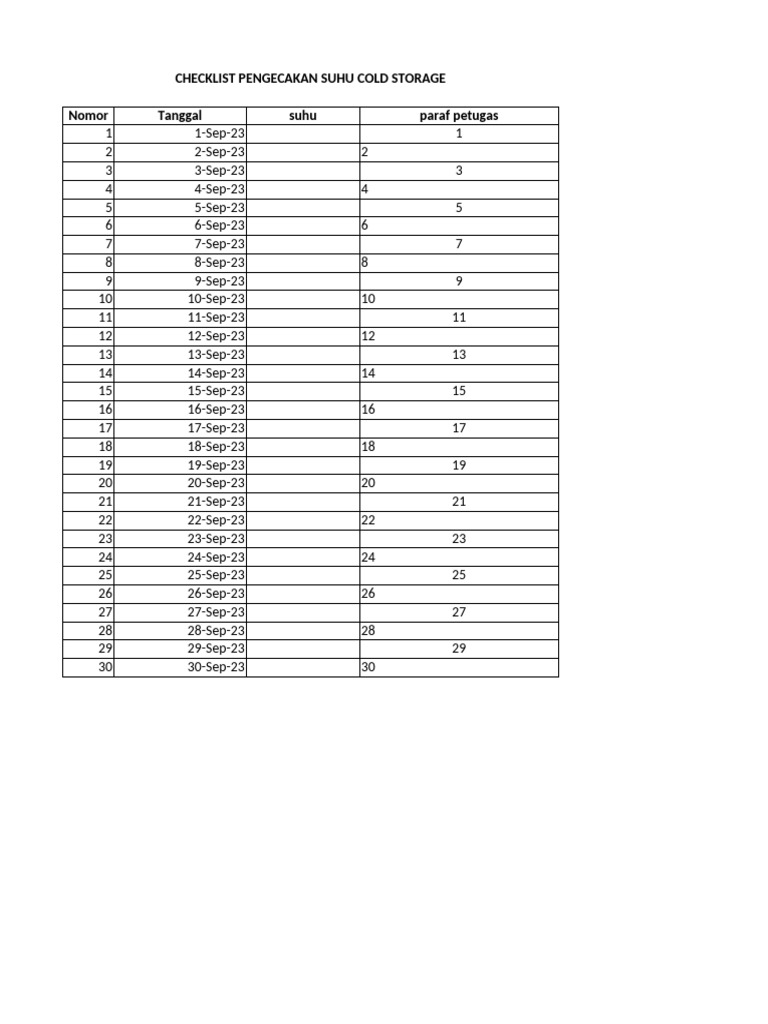 CHECKLIST PENGECAKAN SUHU COLD STORAGE

| Nomor | Tanggal | suhu | paraf petugas |
|---|---|---|---|
| 1 | 1-Sep-23 | | 1 |
| 2 | 2-Sep-23 | | 2 |
| 3 | 3-Sep-23 | | 3 |
| 4 | 4-Sep-23 | | 4 |
| 5 | 5-Sep-23 | | 5 |
| 6 | 6-Sep-23 | | 6 |
| 7 | 7-Sep-23 | | 7 |
| 8 | 8-Sep-23 | | 8 |
| 9 | 9-Sep-23 | | 9 |
| 10 | 10-Sep-23 | | 10 |
| 11 | 11-Sep-23 | | 11 |
| 12 | 12-Sep-23 | | 12 |
| 13 | 13-Sep-23 | | 13 |
| 14 | 14-Sep-23 | | 14 |
| 15 | 15-Sep-23 | | 15 |
| 16 | 16-Sep-23 | | 16 |
| 17 | 17-Sep-23 | | 17 |
| 18 | 18-Sep-23 | | 18 |
| 19 | 19-Sep-23 | | 19 |
| 20 | 20-Sep-23 | | 20 |
| 21 | 21-Sep-23 | | 21 |
| 22 | 22-Sep-23 | | 22 |
| 23 | 23-Sep-23 | | 23 |
| 24 | 24-Sep-23 | | 24 |
| 25 | 25-Sep-23 | | 25 |
| 26 | 26-Sep-23 | | 26 |
| 27 | 27-Sep-23 | | 27 |
| 28 | 28-Sep-23 | | 28 |
| 29 | 29-Sep-23 | | 29 |
| 30 | 30-Sep-23 | | 30 |